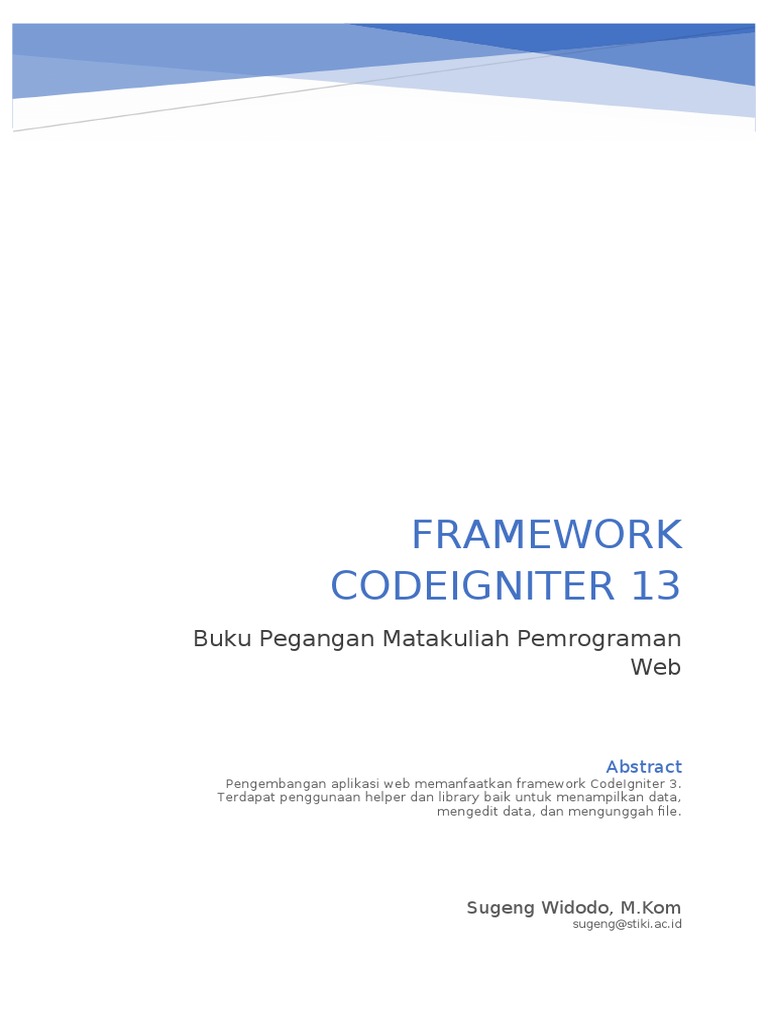 FRAMEWORK CODEIGNITER 13

Buku Pegangan Matakuliah Pemrograman Web

Abstract
Pengembangan aplikasi web memanfaatkan framework CodeIgniter 3. Terdapat penggunaan helper dan library baik untuk menampilkan data, mengedit data, dan mengunggah file.

Sugeng Widodo, M.Kom
sugeng@stiki.ac.id